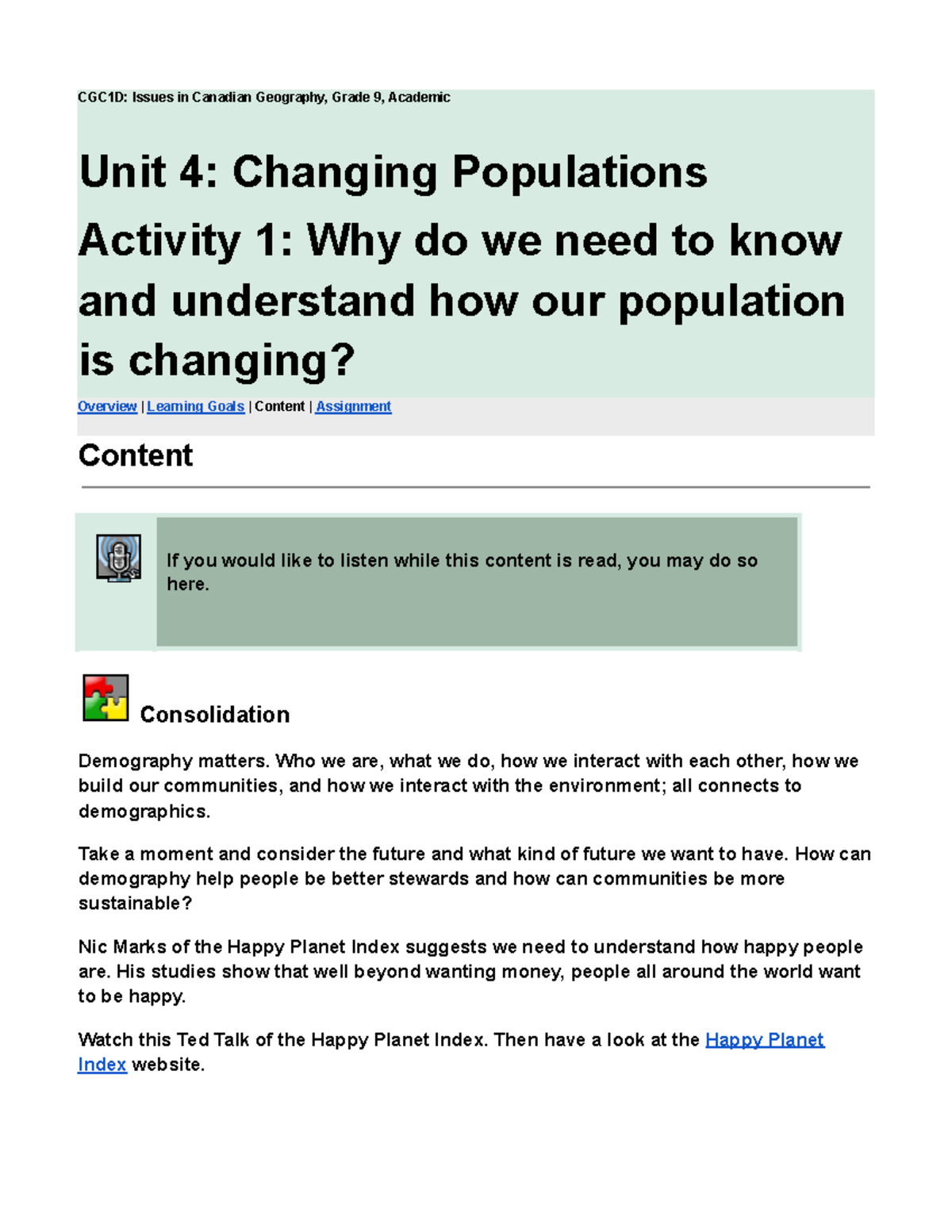 CGC1D: Issues in Canadian Geography, Grade 9, Academic

Unit 4: Changing Populations

Activity 1: Why do we need to know and understand how our population is changing?

Overview | Learning Goals | Content | Assignment

Content

If you would like to listen while this content is read, you may do so here.

Consolidation

Demography matters. Who we are, what we do, how we interact with each other, how we build our communities, and how we interact with the environment; all connects to demographics.

Take a moment and consider the future and what kind of future we want to have. How can demography help people be better stewards and how can communities be more sustainable?

Nic Marks of the Happy Planet Index suggests we need to understand how happy people are. His studies show that well beyond wanting money, people all around the world want to be happy.

Watch this Ted Talk of the Happy Planet Index. Then have a look at the Happy Planet Index website.